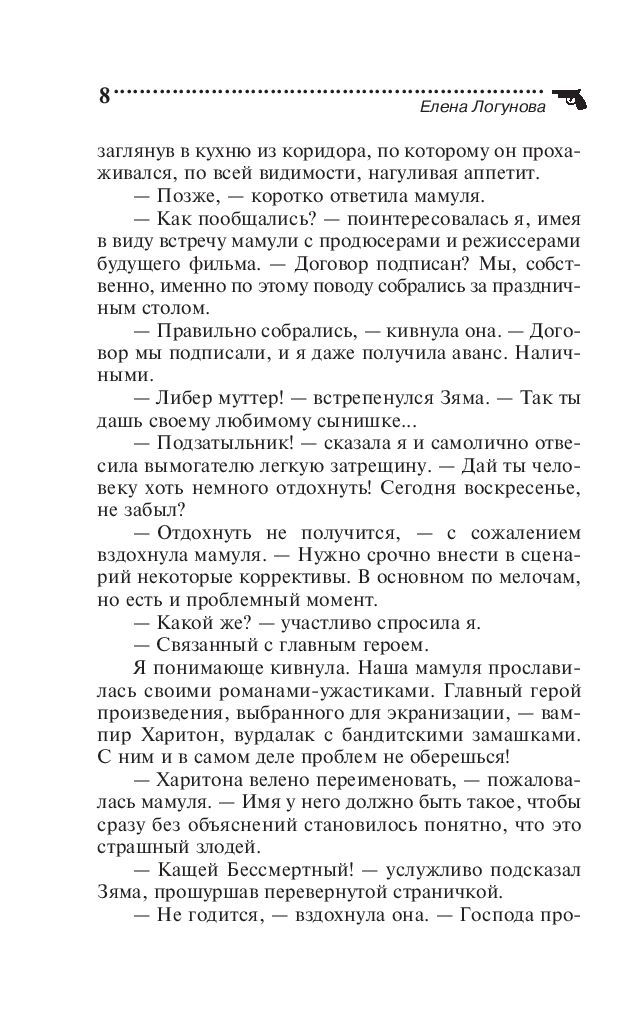 8

Елена Логунова

заглянув в кухню из коридора, по которому он прохаживался, по всей видимости, нагуливая аппетит.

— Позже, — коротко ответила мамуля.

— Как пообщались? — поинтересовалась я, имея в виду встречу мамули с продюсерами и режиссерами будущего фильма. — Договор подписан? Мы, собственно, именно по этому поводу собрались за праздничным столом.

— Правильно собрались, — кивнула она. — Договор мы подписали, и я даже получила аванс. Наличными.

— Либер муттер! — встрепенулся Зяма. — Так ты дашь своему любимому сынишке...

— Подзатыльник! — сказала я и самолично отвесила вымогателю легкую затрещину. — Дай ты человеку хоть немного отдохнуть! Сегодня воскресенье, не забыл?

— Отдохнуть не получится, — с сожалением вздохнула мамуля. — Нужно срочно внести в сценарий некоторые коррективы. В основном по мелочам, но есть и проблемный момент.

— Какой же? — участливо спросила я.

— Связанный с главным героем.

Я понимающе кивнула. Наша мамуля прославилась своими романами-ужастиками. Главный герой произведения, выбранного для экранизации, — вампир Харитон, вурдалак с бандитскими замашками. С ним и в самом деле проблем не оберешься!

— Харитона велено переименовать, — пожаловалась мамуля. — Имя у него должно быть такое, чтобы сразу без объяснений становилось понятно, что это страшный злодей.

— Кащей Бессмертный! — услужливо подсказал Зяма, прошуршав перевернутой страничкой.

— Не годится, — вздохнула она. — Господа про-